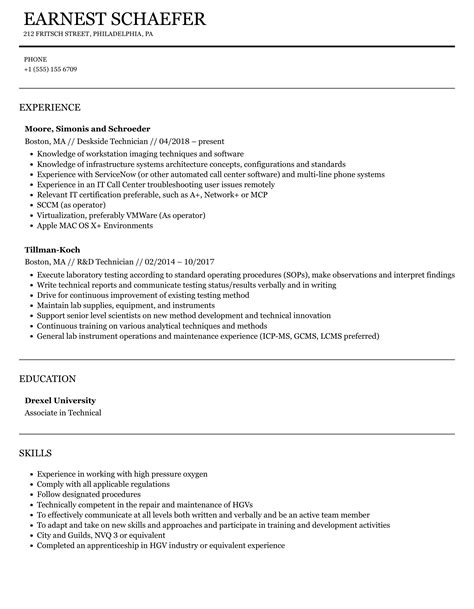 EARNEST SCHAEFER
212 FRITSCH STREET, PHILADELPHIA, PA

PHONE
+1 (555) 155 6709

EXPERIENCE

Moore, Simonis and Schroeder
Boston, MA // Deskside Technician // 04/2018 – present
- Knowledge of workstation imaging techniques and software
- Knowledge of infrastructure systems architecture concepts, configurations and standards
- Experience with ServiceNow (or other automated call center software) and multi-line phone systems
- Experience in an IT Call Center troubleshooting user issues remotely
- Relevant IT certification preferable, such as A+, Network+ or MCP
- SCCM (as operator)
- Virtualization, preferably VMWare (As operator)
- Apple MAC OS X+ Environments

Tillman-Koch
Boston, MA // R&D Technician // 02/2014 – 10/2017
- Execute laboratory testing according to standard operating procedures (SOPs), make observations and interpret findings
- Write technical reports and communicate testing status/results verbally and in writing
- Drive for continuous improvement of existing testing method
- Maintain lab supplies, equipment, and instruments
- Support senior level scientists on new method development and technical innovation
- Continuous training on various analytical techniques and methods
- General lab instrument operations and maintenance experience (ICP-MS, GCMS, LCMS preferred)

EDUCATION

Drexel University
Associate in Technical

SKILLS

- Experience in working with high pressure oxygen
- Comply with all applicable regulations
- Follow designated procedures
- Technically competent in the repair and maintenance of HGVs
- To effectively communicate at all levels both written and verbally and be an active team member
- To adapt and take on new skills and approaches and participate in training and development activities
- City and Guilds, NVQ 3 or equivalent
- Completed an apprenticeship in HGV industry or equivalent experience